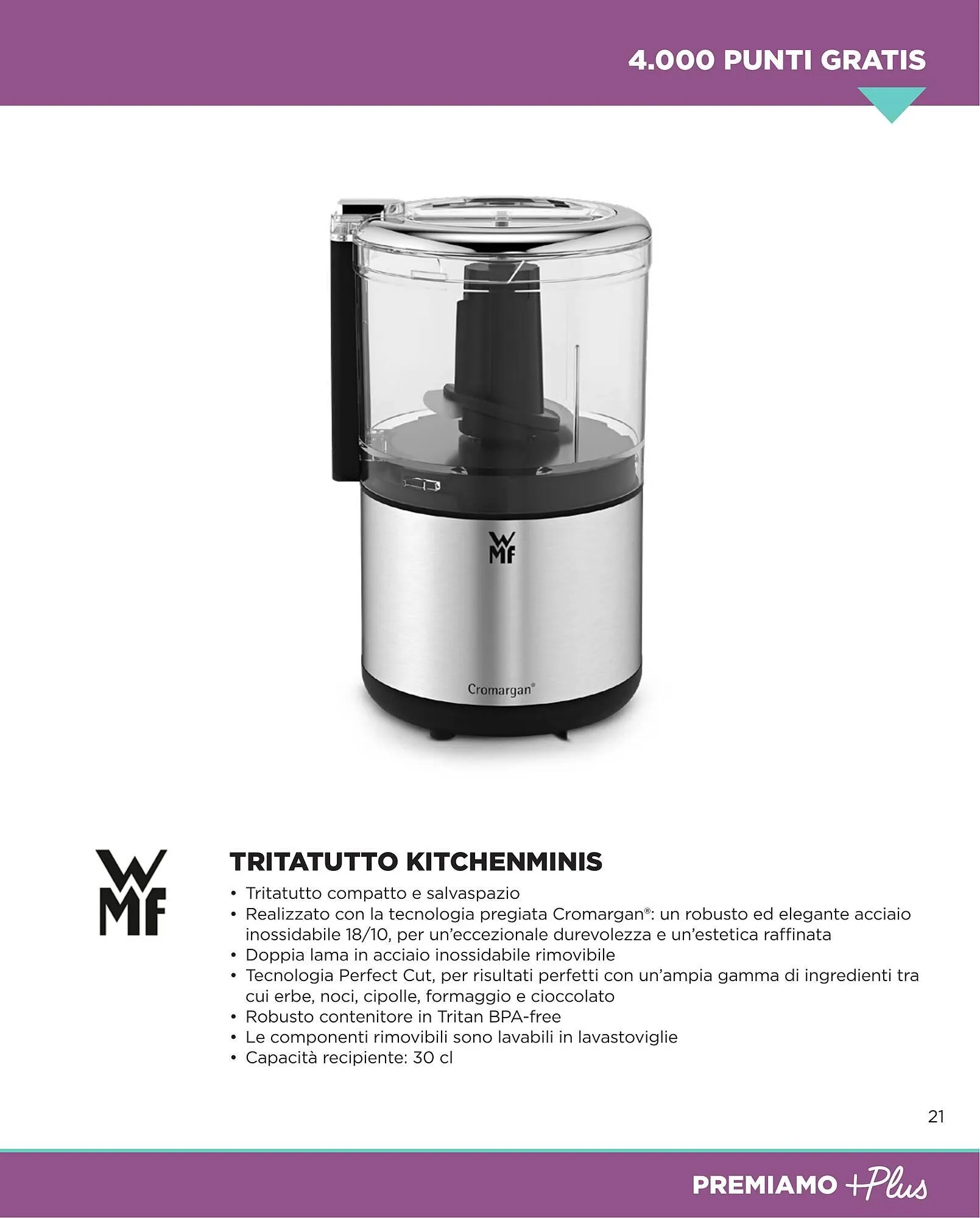 4.000 PUNTI GRATIS

WMF

Cromargan®

WMF

TRITATUTTO KITCHENMINIS

• Tritatutto compatto e salvaspazio
• Realizzato con la tecnologia pregiata Cromargan®: un robusto ed elegante acciaio inossidabile 18/10, per un'eccezionale durevolezza e un'estetica raffinata
• Doppia lama in acciaio inossidabile rimovibile
• Tecnologia Perfect Cut, per risultati perfetti con un'ampia gamma di ingredienti tra cui erbe, noci, cipolle, formaggio e cioccolato
• Robusto contenitore in Tritan BPA-free
• Le componenti rimovibili sono lavabili in lavastoviglie
• Capacità recipiente: 30 cl

21

PREMIAMO +Plus